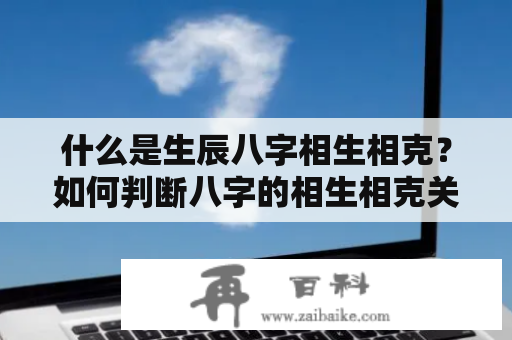 什么是生辰八字相生相克？如何判断八字的相生相克关

再 百科
www.zaibaike.com